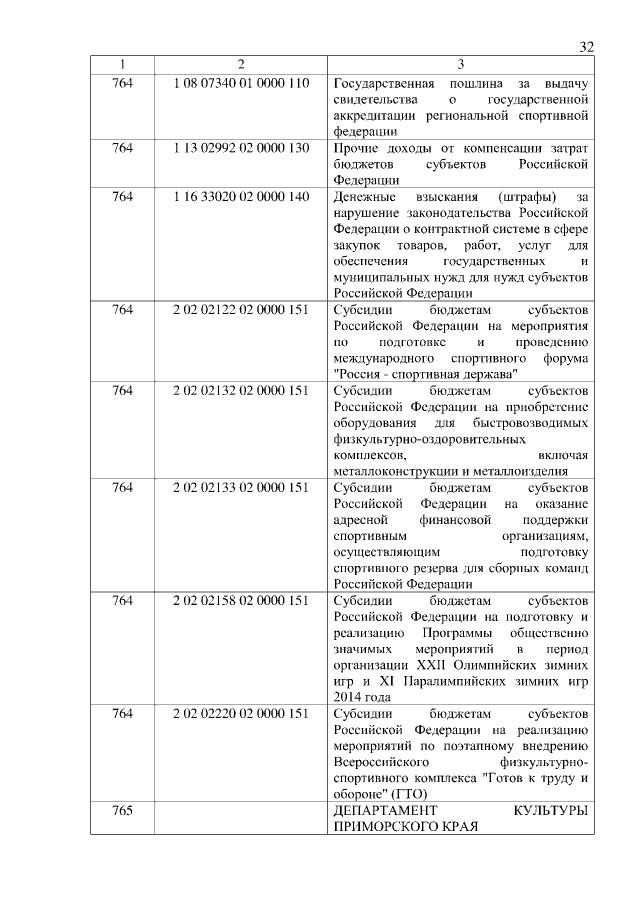 32

| 1 | 2 | 3 |
|---|---|---|
| 764 | 1 08 07340 01 0000 110 | Государственная пошлина за выдачу свидетельства о государственной аккредитации региональной спортивной федерации |
| 764 | 1 13 02992 02 0000 130 | Прочие доходы от компенсации затрат бюджетов субъектов Российской Федерации |
| 764 | 1 16 33020 02 0000 140 | Денежные взыскания (штрафы) за нарушение законодательства Российской Федерации о контрактной системе в сфере закупок товаров, работ, услуг для обеспечения государственных и муниципальных нужд для нужд субъектов Российской Федерации |
| 764 | 2 02 02122 02 0000 151 | Субсидии бюджетам субъектов Российской Федерации на мероприятия по подготовке и проведению международного спортивного форума "Россия - спортивная держава" |
| 764 | 2 02 02132 02 0000 151 | Субсидии бюджетам субъектов Российской Федерации на приобретение оборудования для быстровозводимых физкультурно-оздоровительных комплексов, включая металлоконструкции и металлоизделия |
| 764 | 2 02 02133 02 0000 151 | Субсидии бюджетам субъектов Российской Федерации на оказание адресной финансовой поддержки спортивным организациям, осуществляющим подготовку спортивного резерва для сборных команд Российской Федерации |
| 764 | 2 02 02158 02 0000 151 | Субсидии бюджетам субъектов Российской Федерации на подготовку и реализацию Программы общественно значимых мероприятий в период организации XXII Олимпийских зимних игр и XI Паралимпийских зимних игр 2014 года |
| 764 | 2 02 02220 02 0000 151 | Субсидии бюджетам субъектов Российской Федерации на реализацию мероприятий по поэтапному внедрению Всероссийского физкультурно-спортивного комплекса "Готов к труду и обороне" (ГТО) |
| 765 | | ДЕПАРТАМЕНТ КУЛЬТУРЫ ПРИМОРСКОГО КРАЯ |